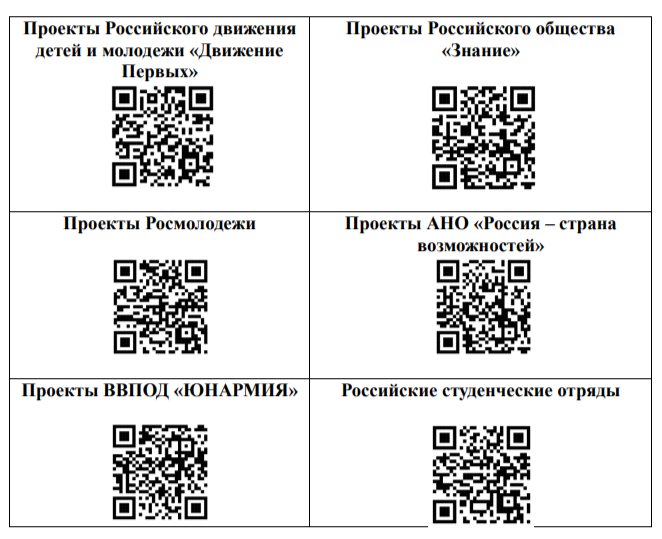 | Проекты Российского движения детей и молодежи «Движение Первых» | Проекты Российского общества «Знание» |
|---|---|
| Проекты Росмолодежи | Проекты АНО «Россия – страна возможностей» |
| Проекты ВВПОД «ЮНАРМИЯ» | Российские студенческие отряды |